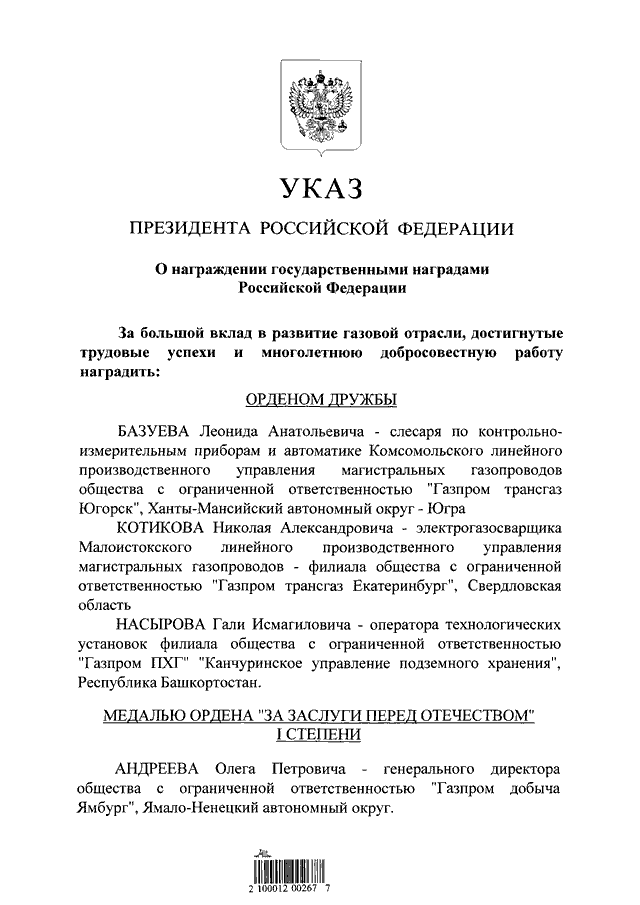 УКАЗ

ПРЕЗИДЕНТА РОССИЙСКОЙ ФЕДЕРАЦИИ

О награждении государственными наградами Российской Федерации

За большой вклад в развитие газовой отрасли, достигнутые трудовые успехи и многолетнюю добросовестную работу наградить:

ОРДЕНОМ ДРУЖБЫ

БАЗУЕВА Леонида Анатольевича - слесаря по контрольно-измерительным приборам и автоматике Комсомольского линейного производственного управления магистральных газопроводов общества с ограниченной ответственностью "Газпром трансгаз Югорск", Ханты-Мансийский автономный округ - Югра

КОТИКОВА Николая Александровича - электрогазосварщика Малоистокского линейного производственного управления магистральных газопроводов - филиала общества с ограниченной ответственностью "Газпром трансгаз Екатеринбург", Свердловская область

НАСЫРОВА Гали Исмагиловича - оператора технологических установок филиала общества с ограниченной ответственностью "Газпром ПХГ" "Канчуринское управление подземного хранения", Республика Башкортостан.

МЕДАЛЬЮ ОРДЕНА "ЗА ЗАСЛУГИ ПЕРЕД ОТЕЧЕСТВОМ" I СТЕПЕНИ

АНДРЕЕВА Олега Петровича - генерального директора общества с ограниченной ответственностью "Газпром добыча Ямбург", Ямало-Ненецкий автономный округ.

2 100012 00267 7